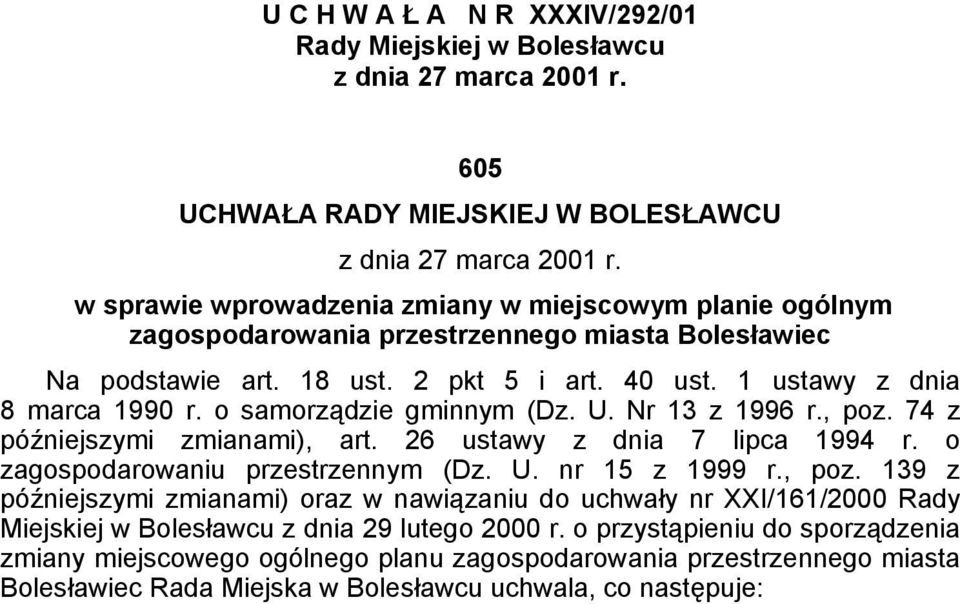 U C H W A Ł A N R XXXIV/292/01
Rady Miejskiej w Bolesławcu
z dnia 27 marca 2001 r.

605
UCHWAŁA RADY MIEJSKIEJ W BOLESŁAWCU
z dnia 27 marca 2001 r.
w sprawie wprowadzenia zmiany w miejscowym planie ogólnym zagospodarowania przestrzennego miasta Bolesławiec

Na podstawie art. 18 ust. 2 pkt 5 i art. 40 ust. 1 ustawy z dnia 8 marca 1990 r. o samorządzie gminnym (Dz. U. Nr 13 z 1996 r., poz. 74 z późniejszymi zmianami), art. 26 ustawy z dnia 7 lipca 1994 r. o zagospodarowaniu przestrzennym (Dz. U. nr 15 z 1999 r., poz. 139 z późniejszymi zmianami) oraz w nawiązaniu do uchwały nr XXI/161/2000 Rady Miejskiej w Bolesławcu z dnia 29 lutego 2000 r. o przystąpieniu do sporządzenia zmiany miejscowego ogólnego planu zagospodarowania przestrzennego miasta Bolesławiec Rada Miejska w Bolesławcu uchwala, co następuje: